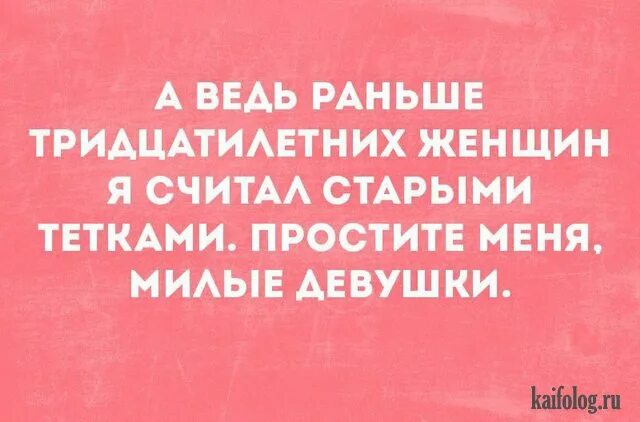 А ВЕДЬ РАНЬШЕ ТРИДЦАТИЛЕТНИХ ЖЕНЩИН Я СЧИТАЛ СТАРЫМИ ТЕТКАМИ. ПРОСТИТЕ МЕНЯ, МИЛЫЕ ДЕВУШКИ.

kaifolog.ru